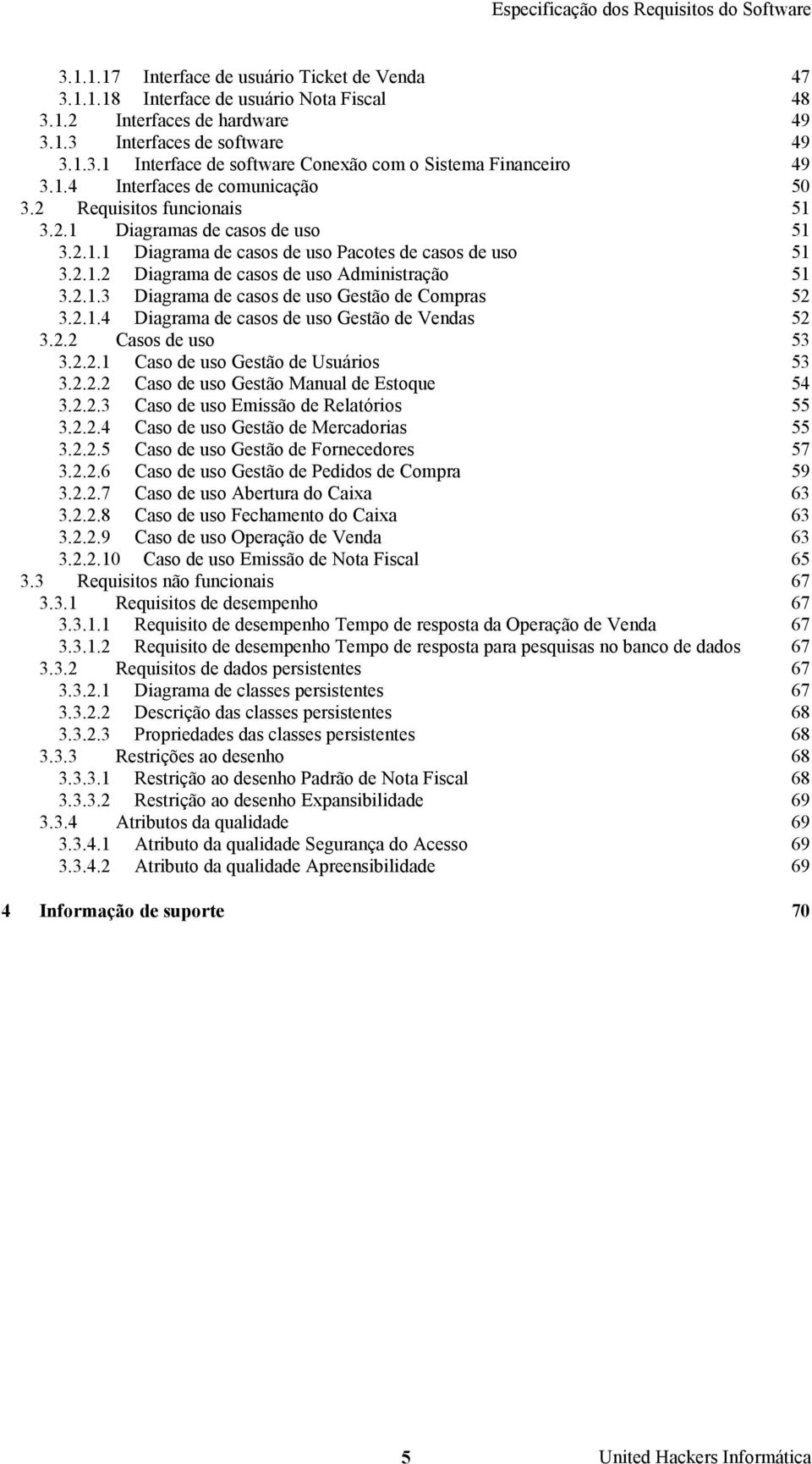 Especificação dos Requisitos do Software

3.1.1.17 Interface de usuário Ticket de Venda 47
3.1.1.18 Interface de usuário Nota Fiscal 48
3.1.2 Interfaces de hardware 49
3.1.3 Interfaces de software 49
3.1.3.1 Interface de software Conexão com o Sistema Financeiro 49
3.1.4 Interfaces de comunicação 50
3.2 Requisitos funcionais 51
3.2.1 Diagramas de casos de uso 51
3.2.1.1 Diagrama de casos de uso Pacotes de casos de uso 51
3.2.1.2 Diagrama de casos de uso Administração 51
3.2.1.3 Diagrama de casos de uso Gestão de Compras 52
3.2.1.4 Diagrama de casos de uso Gestão de Vendas 52
3.2.2 Casos de uso 53
3.2.2.1 Caso de uso Gestão de Usuários 53
3.2.2.2 Caso de uso Gestão Manual de Estoque 54
3.2.2.3 Caso de uso Emissão de Relatórios 55
3.2.2.4 Caso de uso Gestão de Mercadorias 55
3.2.2.5 Caso de uso Gestão de Fornecedores 57
3.2.2.6 Caso de uso Gestão de Pedidos de Compra 59
3.2.2.7 Caso de uso Abertura do Caixa 63
3.2.2.8 Caso de uso Fechamento do Caixa 63
3.2.2.9 Caso de uso Operação de Venda 63
3.2.2.10 Caso de uso Emissão de Nota Fiscal 65
3.3 Requisitos não funcionais 67
3.3.1 Requisitos de desempenho 67
3.3.1.1 Requisito de desempenho Tempo de resposta da Operação de Venda 67
3.3.1.2 Requisito de desempenho Tempo de resposta para pesquisas no banco de dados 67
3.3.2 Requisitos de dados persistentes 67
3.3.2.1 Diagrama de classes persistentes 67
3.3.2.2 Descrição das classes persistentes 68
3.3.2.3 Propriedades das classes persistentes 68
3.3.3 Restrições ao desenho 68
3.3.3.1 Restrição ao desenho Padrão de Nota Fiscal 68
3.3.3.2 Restrição ao desenho Expansibilidade 69
3.3.4 Atributos da qualidade 69
3.3.4.1 Atributo da qualidade Segurança do Acesso 69
3.3.4.2 Atributo da qualidade Apreensibilidade 69

4 Informação de suporte 70

5 United Hackers Informática